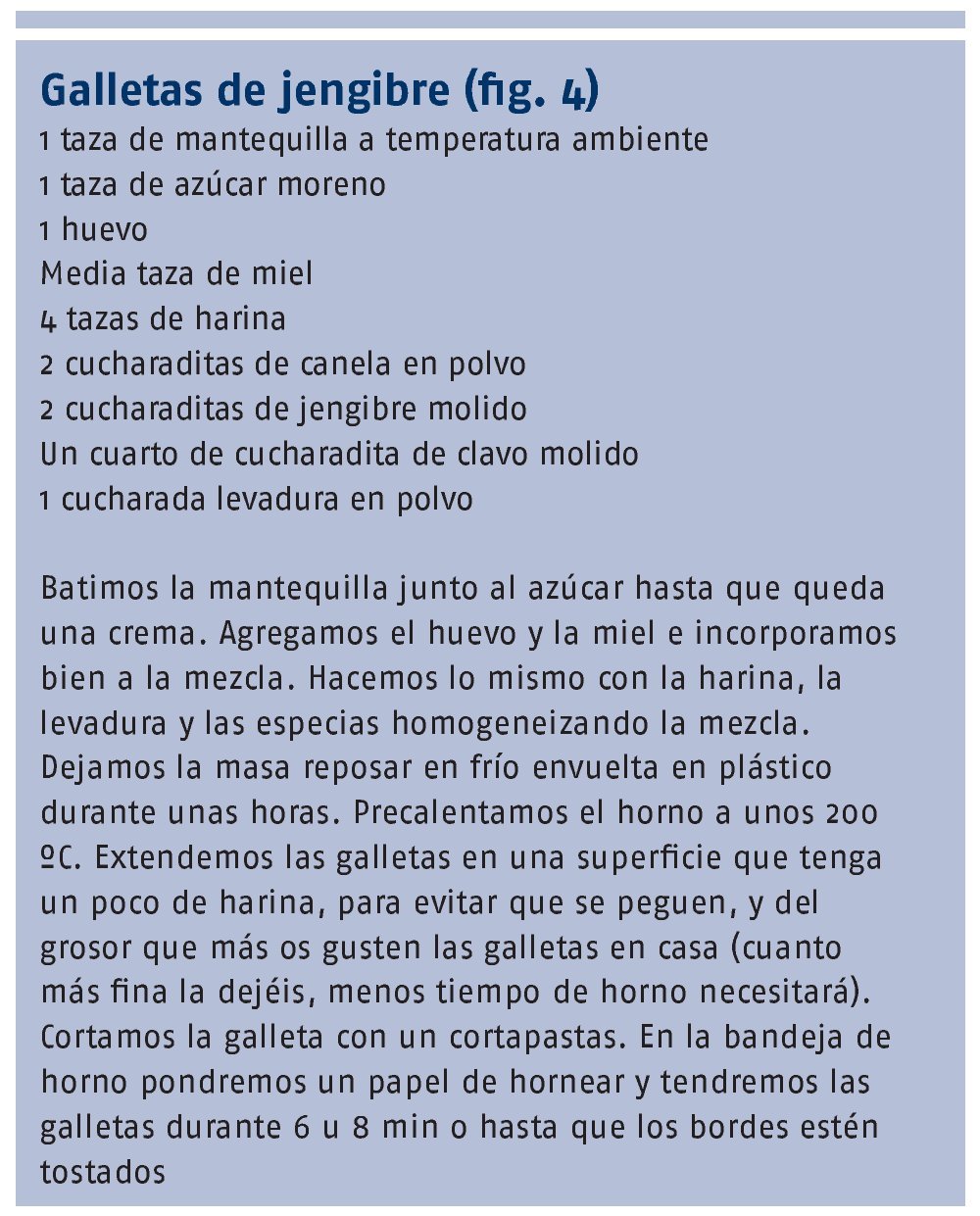 Galletas de jengibre (fig. 4)

1 taza de mantequilla a temperatura ambiente
1 taza de azúcar moreno
1 huevo
Media taza de miel
4 tazas de harina
2 cucharaditas de canela en polvo
2 cucharaditas de jengibre molido
Un cuarto de cucharadita de clavo molido
1 cucharada levadura en polvo

Batimos la mantequilla junto al azúcar hasta que queda una crema. Agregamos el huevo y la miel e incorporamos bien a la mezcla. Hacemos lo mismo con la harina, la levadura y las especias homogeneizando la mezcla. Dejamos la masa reposar en frío envuelta en plástico durante unas horas. Precalentamos el horno a unos 200 ºC. Extendemos las galletas en una superficie que tenga un poco de harina, para evitar que se peguen, y del grosor que más os gusten las galletas en casa (cuanto más fina la dejéis, menos tiempo de horno necesitará). Cortamos la galleta con un cortapastas. En la bandeja de horno pondremos un papel de hornear y tendremos las galletas durante 6 u 8 min o hasta que los bordes estén tostados